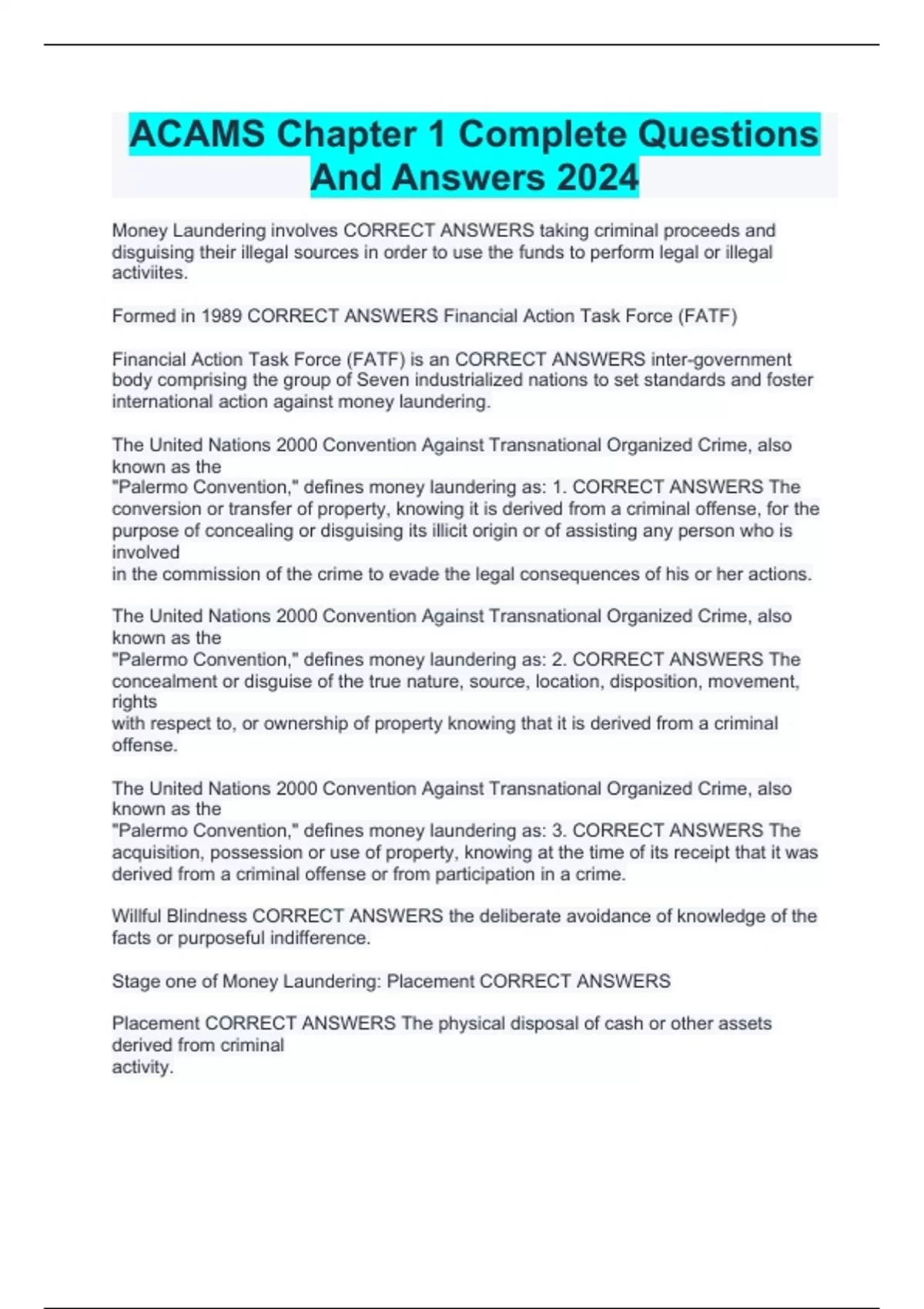 ACAMS Chapter 1 Complete Questions And Answers 2024

Money Laundering involves CORRECT ANSWERS taking criminal proceeds and disguising their illegal sources in order to use the funds to perform legal or illegal activiites.

Formed in 1989 CORRECT ANSWERS Financial Action Task Force (FATF)

Financial Action Task Force (FATF) is an CORRECT ANSWERS inter-government body comprising the group of Seven industrialized nations to set standards and foster international action against money laundering.

The United Nations 2000 Convention Against Transnational Organized Crime, also known as the "Palermo Convention," defines money laundering as: 1. CORRECT ANSWERS The conversion or transfer of property, knowing it is derived from a criminal offense, for the purpose of concealing or disguising its illicit origin or of assisting any person who is involved in the commission of the crime to evade the legal consequences of his or her actions.

The United Nations 2000 Convention Against Transnational Organized Crime, also known as the "Palermo Convention," defines money laundering as: 2. CORRECT ANSWERS The concealment or disguise of the true nature, source, location, disposition, movement, rights with respect to, or ownership of property knowing that it is derived from a criminal offense.

The United Nations 2000 Convention Against Transnational Organized Crime, also known as the "Palermo Convention," defines money laundering as: 3. CORRECT ANSWERS The acquisition, possession or use of property, knowing at the time of its receipt that it was derived from a criminal offense or from participation in a crime.

Willful Blindness CORRECT ANSWERS the deliberate avoidance of knowledge of the facts or purposeful indifference.

Stage one of Money Laundering: Placement CORRECT ANSWERS

Placement CORRECT ANSWERS The physical disposal of cash or other assets derived from criminal activity.